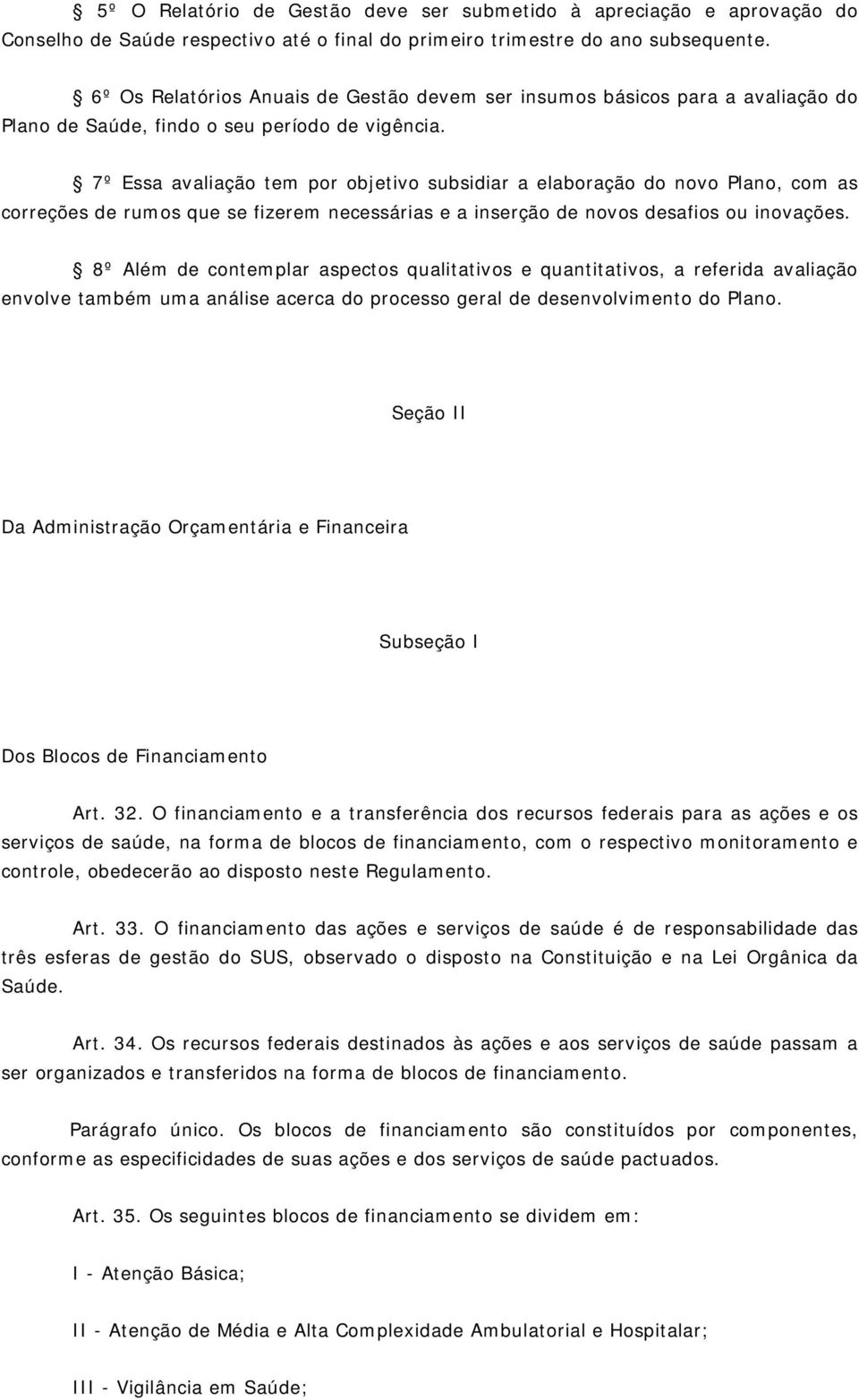 § 5º O Relatório de Gestão deve ser submetido à apreciação e aprovação do Conselho de Saúde respectivo até o final do primeiro trimestre do ano subsequente.

§ 6º Os Relatórios Anuais de Gestão devem ser insumos básicos para a avaliação do Plano de Saúde, findo o seu período de vigência.

§ 7º Essa avaliação tem por objetivo subsidiar a elaboração do novo Plano, com as correções de rumos que se fizerem necessárias e a inserção de novos desafios ou inovações.

§ 8º Além de contemplar aspectos qualitativos e quantitativos, a referida avaliação envolve também uma análise acerca do processo geral de desenvolvimento do Plano.

Seção II

Da Administração Orçamentária e Financeira

Subseção I

Dos Blocos de Financiamento

Art. 32. O financiamento e a transferência dos recursos federais para as ações e os serviços de saúde, na forma de blocos de financiamento, com o respectivo monitoramento e controle, obedecerão ao disposto neste Regulamento.

Art. 33. O financiamento das ações e serviços de saúde é de responsabilidade das três esferas de gestão do SUS, observado o disposto na Constituição e na Lei Orgânica da Saúde.

Art. 34. Os recursos federais destinados às ações e aos serviços de saúde passam a ser organizados e transferidos na forma de blocos de financiamento.

Parágrafo único. Os blocos de financiamento são constituídos por componentes, conforme as especificidades de suas ações e dos serviços de saúde pactuados.

Art. 35. Os seguintes blocos de financiamento se dividem em:

I - Atenção Básica;

II - Atenção de Média e Alta Complexidade Ambulatorial e Hospitalar;

III - Vigilância em Saúde;